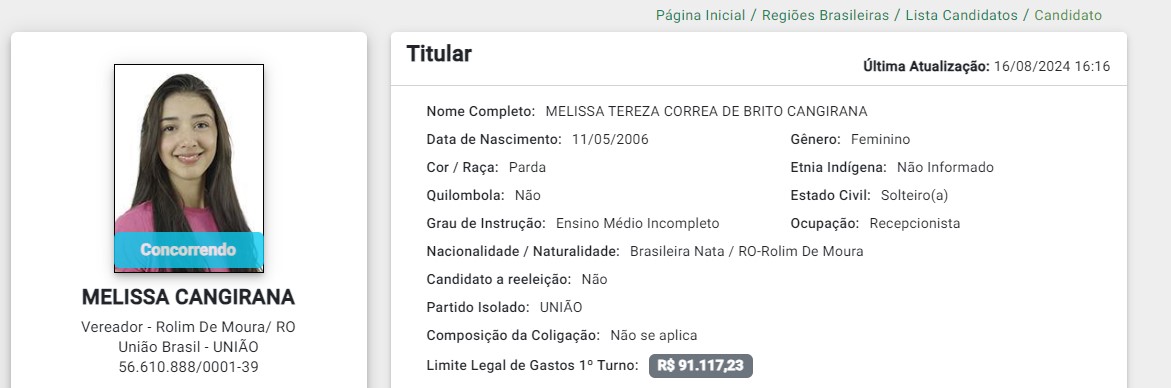 Página Inicial / Regiões Brasileiras / Lista Candidatos / Candidato

Concorrendo

MELISSA CANGIRANA

Vereador - Rolim De Moura/ RO
União Brasil - UNIÃO
56.610.888/0001-39

Titular

Última Atualização: 16/08/2024 16:16

Nome Completo: MELISSA TEREZA CORREA DE BRITO CANGIRANA
Data de Nascimento: 11/05/2006
Gênero: Feminino
Cor / Raça: Parda
Etnia Indígena: Não Informado
Quilombola: Não
Estado Civil: Solteiro(a)
Grau de Instrução: Ensino Médio Incompleto
Ocupação: Recepcionista
Nacionalidade / Naturalidade: Brasileira Nata / RO-Rolim De Moura
Candidato a reeleição: Não
Partido Isolado: UNIÃO
Composição da Coligação: Não se aplica
Limite Legal de Gastos 1º Turno: R$ 91.117,23